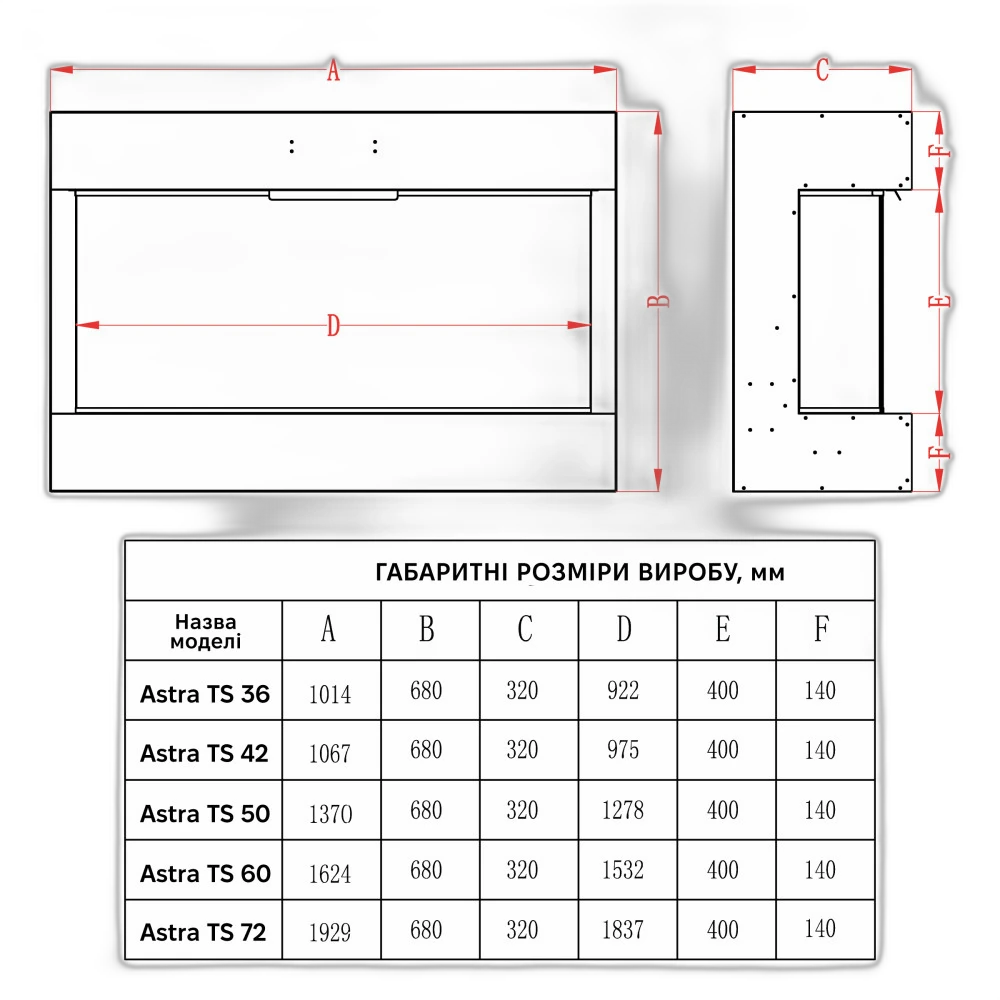 A

D

B

C

F

E

F

ГАБАРИТНІ РОЗМІРИ ВИРОБУ, мм

| Назва моделі | A | B | C | D | E | F |
|---|---|---|---|---|---|---|
| Astra TS 36 | 1014 | 680 | 320 | 922 | 400 | 140 |
| Astra TS 42 | 1067 | 680 | 320 | 975 | 400 | 140 |
| Astra TS 50 | 1370 | 680 | 320 | 1278 | 400 | 140 |
| Astra TS 60 | 1624 | 680 | 320 | 1532 | 400 | 140 |
| Astra TS 72 | 1929 | 680 | 320 | 1837 | 400 | 140 |